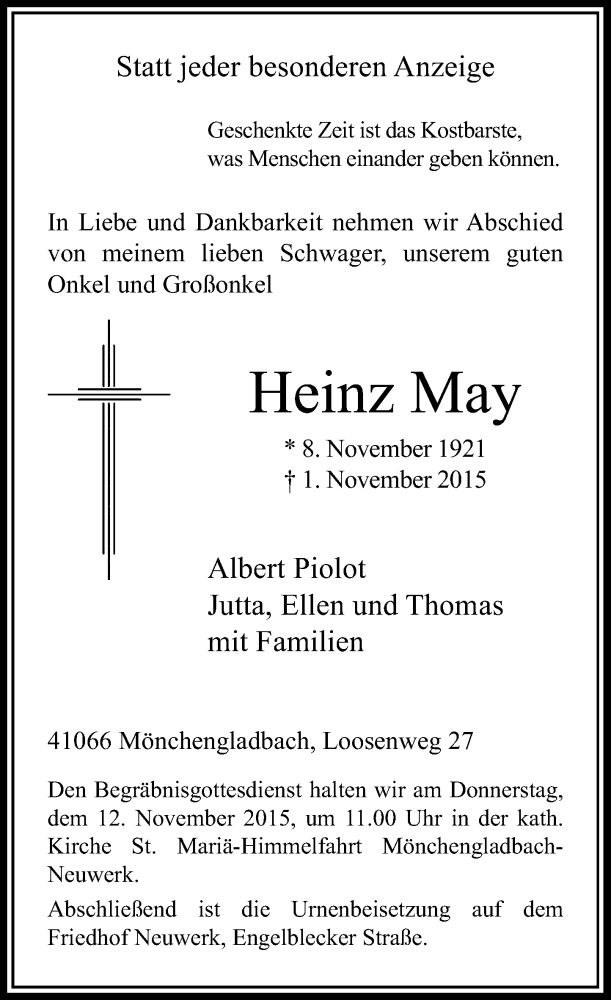 Statt jeder besonderen Anzeige

Geschenkte Zeit ist das Kostbarste,
was Menschen einander geben können.

In Liebe und Dankbarkeit nehmen wir Abschied von meinem lieben Schwager, unserem guten Onkel und Großonkel

Heinz May

* 8. November 1921
† 1. November 2015

Albert Piolot
Jutta, Ellen und Thomas
mit Familien

41066 Mönchengladbach, Loosenweg 27

Den Begräbnisgottesdienst halten wir am Donnerstag, dem 12. November 2015, um 11.00 Uhr in der kath. Kirche St. Mariä-Himmelfahrt Mönchengladbach-Neuwerk.

Abschließend ist die Urnenbeisetzung auf dem Friedhof Neuwerk, Engelblecker Straße.